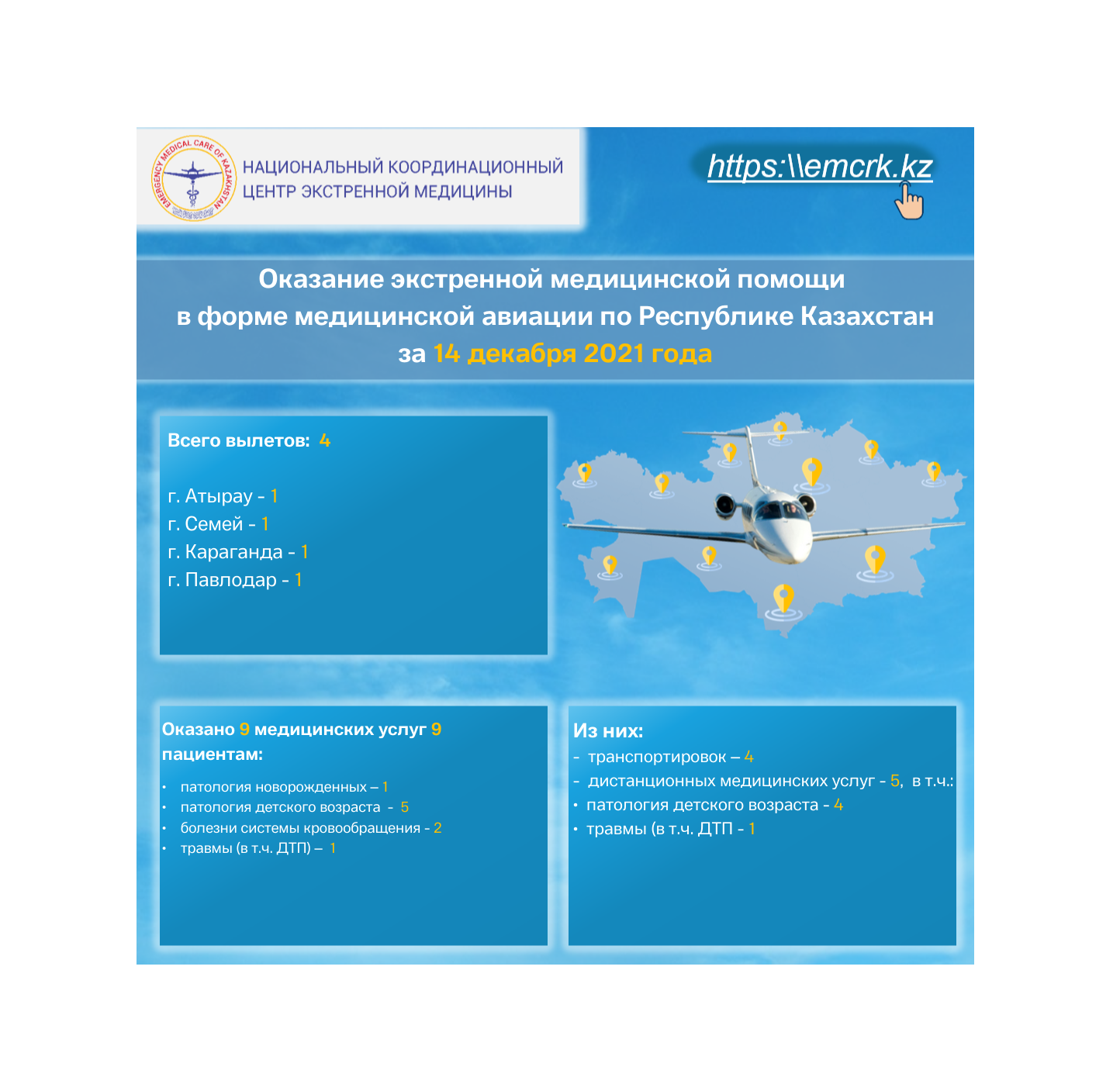 EMERGENCY MEDICAL CARE OF KAZAKHSTAN

НАЦИОНАЛЬНЫЙ КООРДИНАЦИОННЫЙ
ЦЕНТР ЭКСТРЕННОЙ МЕДИЦИНЫ

https:\\emcrk.kz

Оказание экстренной медицинской помощи
в форме медицинской авиации по Республике Казахстан
за 14 декабря 2021 года

Всего вылетов: 4

г. Атырау - 1
г. Семей - 1
г. Караганда - 1
г. Павлодар - 1

Оказано 9 медицинских услуг 9 пациентам:

• патология новорожденных – 1
• патология детского возраста - 5
• болезни системы кровообращения - 2
• травмы (в т.ч. ДТП) – 1

Из них:
- транспортировок – 4
- дистанционных медицинских услуг - 5, в т.ч.:
• патология детского возраста - 4
• травмы (в т.ч. ДТП - 1